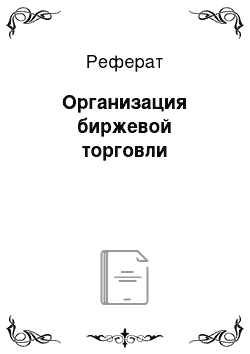 Реферат

Организация биржевой торговли